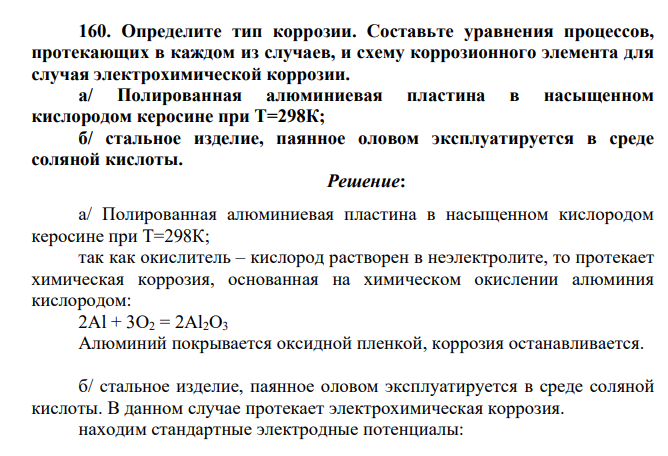 160. Определите тип коррозии. Составьте уравнения процессов, протекающих в каждом из случаев, и схему коррозионного элемента для случая электрохимической коррозии.
а/ Полированная алюминиевая пластина в насыщенном кислородом керосине при Т=298К;
б/ стальное изделие, паянное оловом эксплуатируется в среде соляной кислоты.
Решение:

а/ Полированная алюминиевая пластина в насыщенном кислородом керосине при Т=298К;
так как окислитель – кислород растворен в неэлектролите, то протекает химическая коррозия, основанная на химическом окислении алюминия кислородом:
$2Al + 3O_2 = 2Al_2O_3$
Алюминий покрывается оксидной пленкой, коррозия останавливается.

б/ стальное изделие, паянное оловом эксплуатируется в среде соляной кислоты. В данном случае протекает электрохимическая коррозия.
находим стандартные электродные потенциалы: